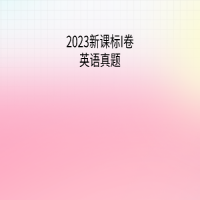 2023新课标I卷
英语真题